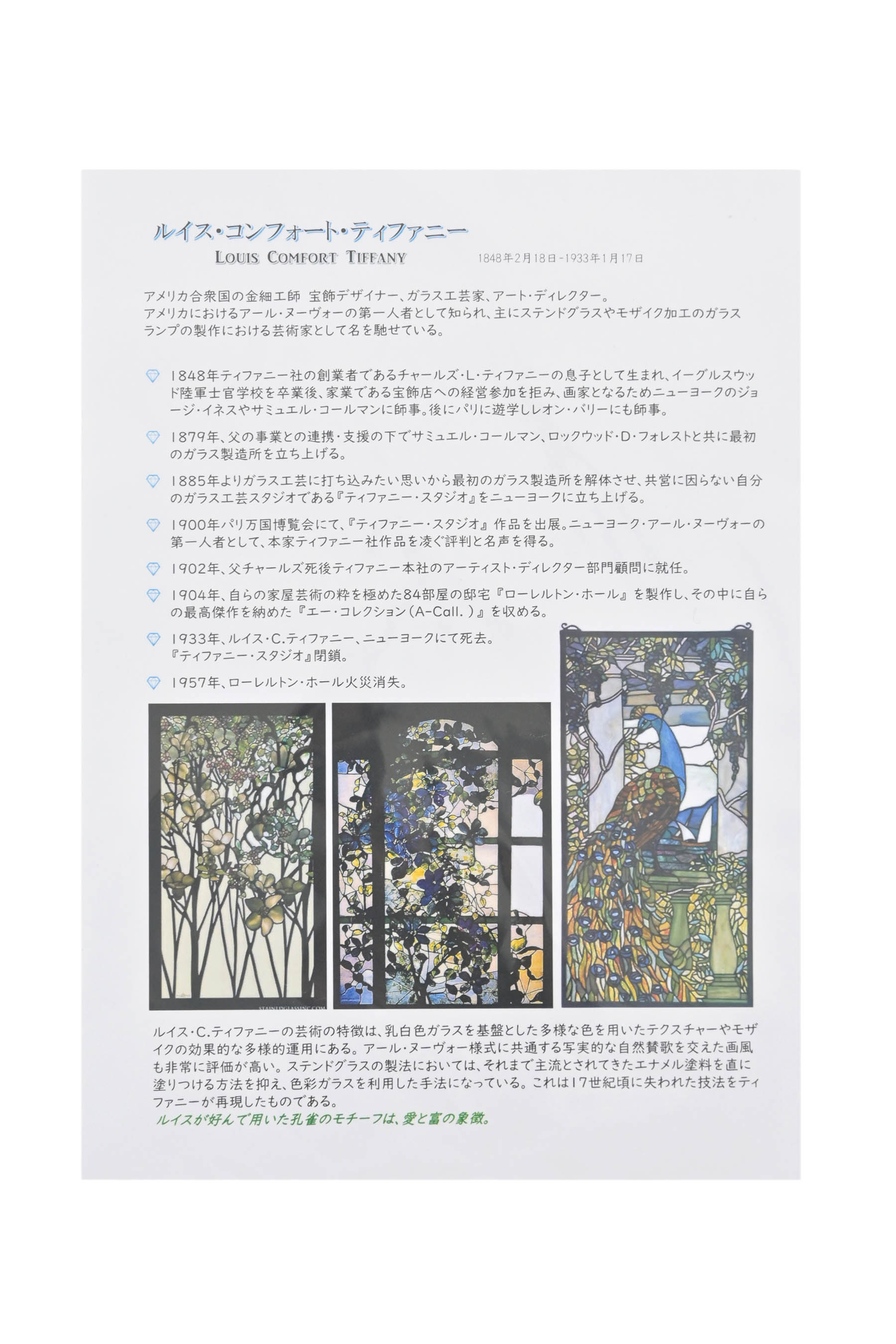 ルイス・コンフォート・ティファニー
LOUIS COMFORT TIFFANY
1848年2月18日-1933年1月17日

アメリカ合衆国の金細工師 宝飾デザイナー、ガラス工芸家、アート・ディレクター。
アメリカにおけるアール・ヌーヴォーの第一人者として知られ、主にステンドグラスやモザイク加工のガラスランプの製作における芸術家として名を馳せている。

1848年ティファニー社の創業者であるチャールズ・L・ティファニーの息子として生まれ、イーグルスウッド陸軍士官学校を卒業後、家業である宝飾店への経営参加を拒み、画家となるためニューヨークのジョージ・イネスやサミュエル・コールマンに師事。後にパリに遊学しレオン・バリーにも師事。

1879年、父の事業との連携・支援の下でサミュエル・コールマン、ロックウッド・D・フォレストと共に最初のガラス製造所を立ち上げる。

1885年よりガラス工芸に打ち込みたい思いから最初のガラス製造所を解体させ、共営に因らない自分のガラス工芸スタジオである『ティファニー・スタジオ』をニューヨークに立ち上げる。

1900年パリ万国博覧会にて、『ティファニー・スタジオ』作品を出展。ニューヨーク・アール・ヌーヴォーの第一人者として、本家ティファニー社作品を凌ぐ評判と名声を得る。

1902年、父チャールズ死後ティファニー本社のアーティスト・ディレクター部門顧問に就任。

1904年、自らの家屋芸術の粋を極めた84部屋の邸宅『ローレルトン・ホール』を製作し、その中に自らの最高傑作を納めた『エー・コレクション(A-Call.)』を収める。

1933年、ルイス・C.ティファニー、ニューヨークにて死去。
『ティファニー・スタジオ』閉鎖。

1957年、ローレルトン・ホール火災消失。

STAINEDGLASSINC.COM

ルイス・C.ティファニーの芸術の特徴は、乳白色ガラスを基盤とした多様な色を用いたテクスチャーやモザイクの効果的な多様的運用にある。アール・ヌーヴォー様式に共通する写実的な自然賛歌を交えた画風も非常に評価が高い。ステンドグラスの製法においては、それまで主流とされてきたエナメル塗料を直に塗りつける方法を抑え、色彩ガラスを利用した手法になっている。これは17世紀頃に失われた技法をティファニーが再現したものである。
ルイスが好んで用いた孔雀のモチーフは、愛と富の象徴。